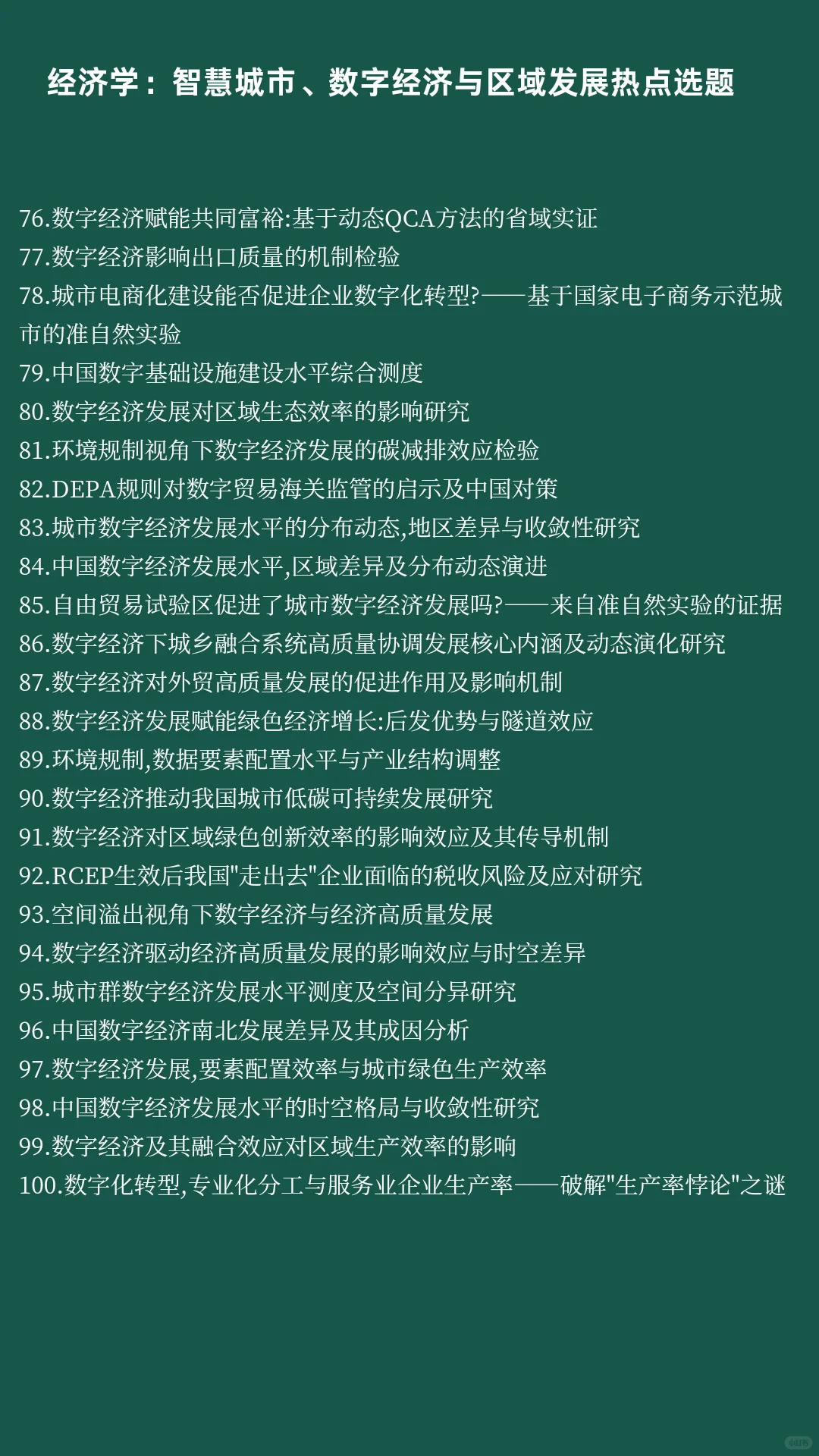 经济学：智慧城市、数字经济与区域发展热点选题

76.数字经济赋能共同富裕:基于动态QCA方法的省域实证
77.数字经济影响出口质量的机制检验
78.城市电商化建设能否促进企业数字化转型?——基于国家电子商务示范城市的准自然实验
79.中国数字基础设施建设水平综合测度
80.数字经济发展对区域生态效率的影响研究
81.环境规制视角下数字经济发展的碳减排效应检验
82.DEPA规则对数字贸易海关监管的启示及中国对策
83.城市数字经济发展水平的分布动态,地区差异与收敛性研究
84.中国数字经济发展水平,区域差异及分布动态演进
85.自由贸易试验区促进了城市数字经济发展吗?——来自准自然实验的证据
86.数字经济下城乡融合系统高质量协调发展核心内涵及动态演化研究
87.数字经济对外贸高质量发展的促进作用及影响机制
88.数字经济发展赋能绿色经济增长:后发优势与隧道效应
89.环境规制,数据要素配置水平与产业结构调整
90.数字经济推动我国城市低碳可持续发展研究
91.数字经济对区域绿色创新效率的影响效应及其传导机制
92.RCEP生效后我国"走出去"企业面临的税收风险及应对研究
93.空间溢出视角下数字经济与经济高质量发展
94.数字经济驱动经济高质量发展的影响效应与时空差异
95.城市群数字经济发展水平测度及空间分异研究
96.中国数字经济南北发展差异及其成因分析
97.数字经济发展,要素配置效率与城市绿色生产效率
98.中国数字经济发展水平的时空格局与收敛性研究
99.数字经济及其融合效应对区域生产效率的影响
100.数字化转型,专业化分工与服务业企业生产率——破解"生产率悖论"之谜